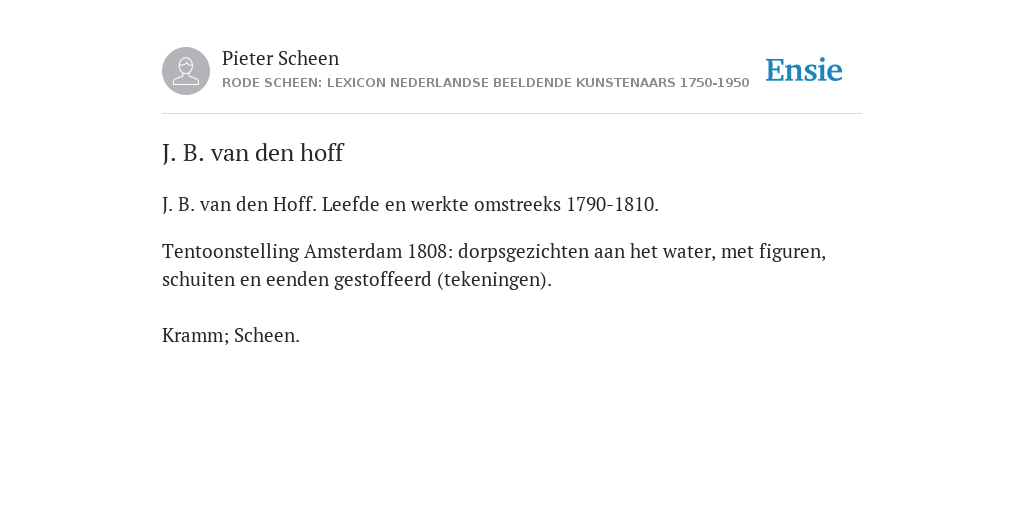 Pieter Scheen
RODE SCHEEN: LEXICON NEDERLANDSE BEELDENDE KUNSTENAARS 1750-1950

Ensie

J. B. van den hoff

J. B. van den Hoff. Leefde en werkte omstreeks 1790-1810.

Tentoonstelling Amsterdam 1808: dorpsgezichten aan het water, met figuren, schuiten en eenden gestoffeerd (tekeningen).

Kramm; Scheen.